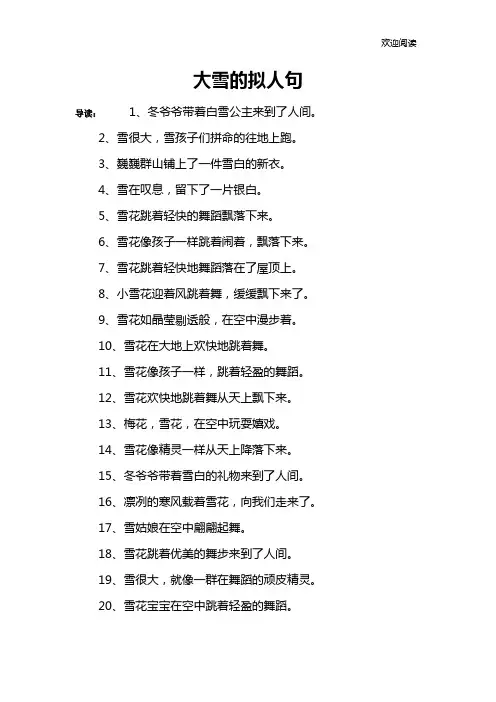 欢迎阅读

大雪的拟人句

导读： 1、冬爷爷带着白雪公主来到了人间。

2、雪很大，雪孩子们拼命的往地上跑。

3、巍巍群山铺上了一件雪白的新衣。

4、雪在叹息，留下了一片银白。

5、雪花跳着轻快的舞蹈飘落下来。

6、雪花像孩子一样跳着闹着，飘落下来。

7、雪花跳着轻快地舞蹈落在了屋顶上。

8、小雪花迎着风跳着舞，缓缓飘下来了。

9、雪花如晶莹剔透般，在空中漫步着。

10、雪花在大地上欢快地跳着舞。

11、雪花像孩子一样，跳着轻盈的舞蹈。

12、雪花欢快地跳着舞从天上飘下来。

13、梅花，雪花，在空中玩耍嬉戏。

14、雪花像精灵一样从天上降落下来。

15、冬爷爷带着雪白的礼物来到了人间。

16、凛冽的寒风载着雪花，向我们走来了。

17、雪姑娘在空中翩翩起舞。

18、雪花跳着优美的舞步来到了人间。

19、雪很大，就像一群在舞蹈的顽皮精灵。

20、雪花宝宝在空中跳着轻盈的舞蹈。